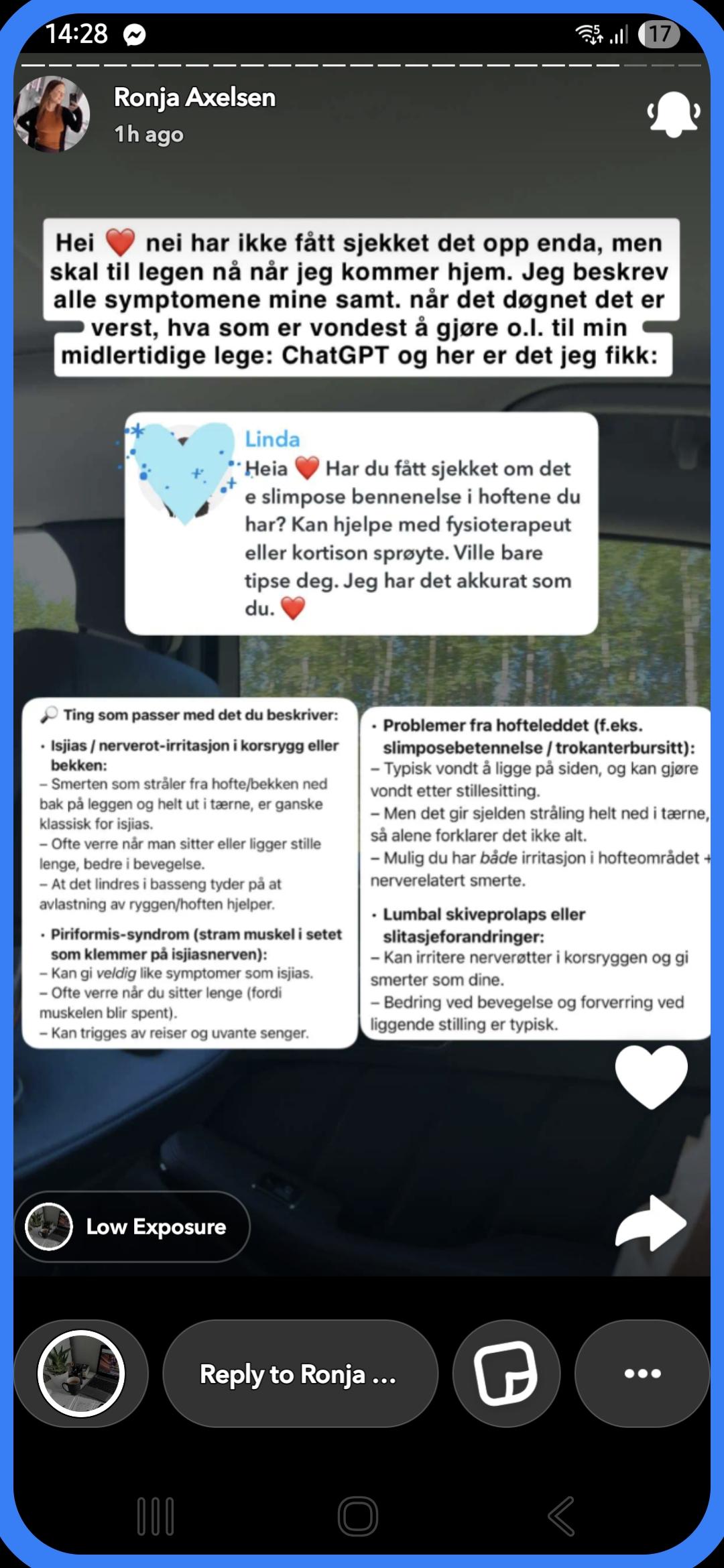 14:28

17

Ronja Axelsen
1h ago

Hei ❤️ nei har ikke fått sjekket det opp enda, men skal til legen nå når jeg kommer hjem. Jeg beskrev alle symptomene mine samt. når det døgnet det er verst, hva som er vondest å gjøre o.l. til min midlertidige lege: ChatGPT og her er det jeg fikk:

Linda
Heia ❤️ Har du fått sjekket om det e slimpose bennenelse i hoftene du har? Kan hjelpe med fysioterapeut eller kortison sprøyte. Ville bare tipse deg. Jeg har det akkurat som du. ❤️

🔎 Ting som passer med det du beskriver:

• Isjias / nerverot-irritasjon i korsrygg eller bekken:
– Smerten som stråler fra hofte/bekken ned bak på leggen og helt ut i tærne, er ganske klassisk for isjias.
– Ofte verre når man sitter eller ligger stille lenge, bedre i bevegelse.
– At det lindres i basseng tyder på at avlastning av ryggen/hoften hjelper.

• Piriformis-syndrom (stram muskel i setet som klemmer på isjiasnerven):
– Kan gi veldig like symptomer som isjias.
– Ofte verre når du sitter lenge (fordi muskelen blir spent).
– Kan trigges av reiser og uvante senger.

• Problemer fra hofteleddet (f.eks. slimposebetennelse / trokanterbursitt):
– Typisk vondt å ligge på siden, og kan gjøre vondt etter stillesitting.
– Men det gir sjelden stråling helt ned i tærne, så alene forklarer det ikke alt.
– Mulig du har både irritasjon i hofteområdet + nerverelatert smerte.

• Lumbal skiveprolaps eller slitasjeforandringer:
– Kan irritere nerverøtter i korsryggen og gi smerter som dine.
– Bedring ved bevegelse og forverring ved liggende stilling er typisk.

Low Exposure

Reply to Ronja ...